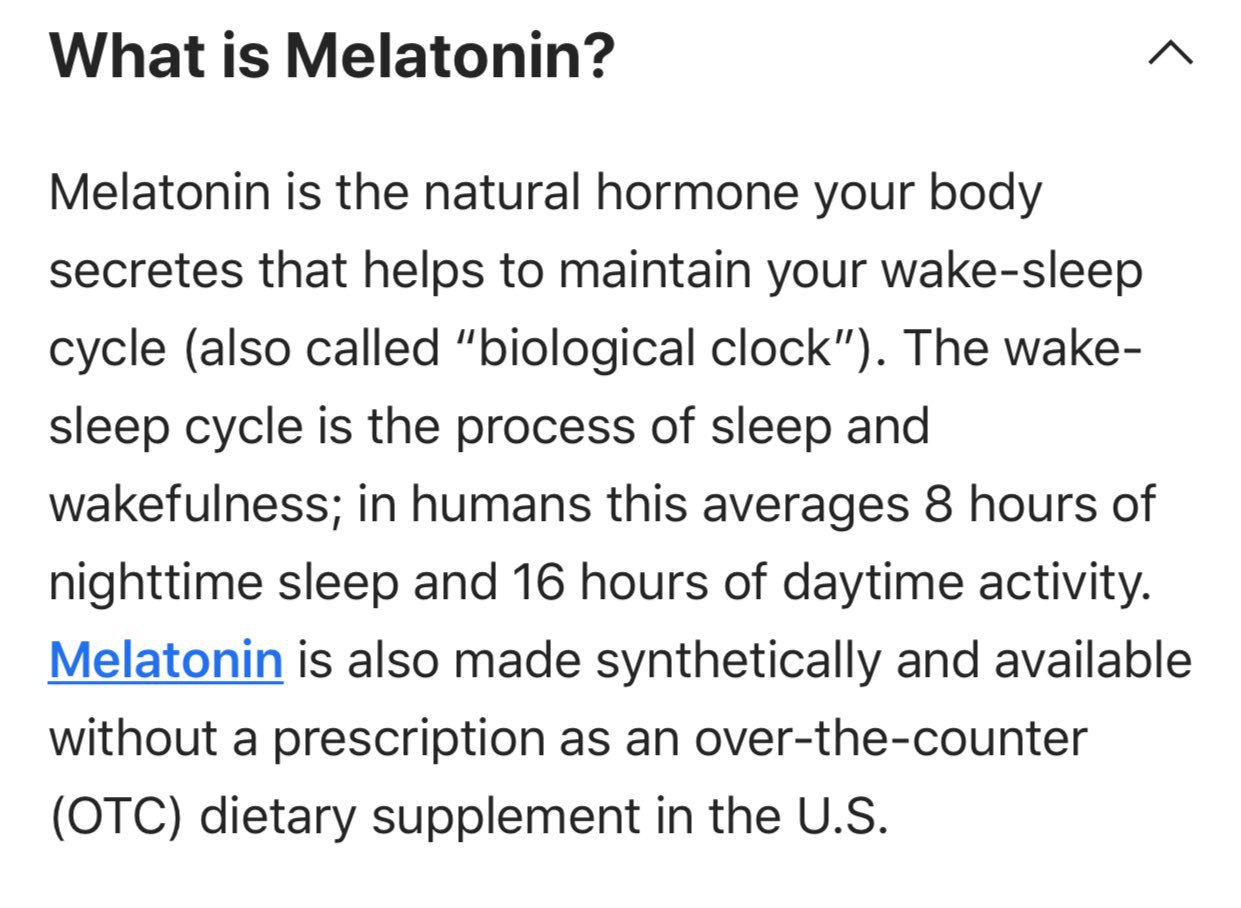 What is Melatonin?

Melatonin is the natural hormone your body secretes that helps to maintain your wake-sleep cycle (also called “biological clock”). The wake-sleep cycle is the process of sleep and wakefulness; in humans this averages 8 hours of nighttime sleep and 16 hours of daytime activity. Melatonin is also made synthetically and available without a prescription as an over-the-counter (OTC) dietary supplement in the U.S.